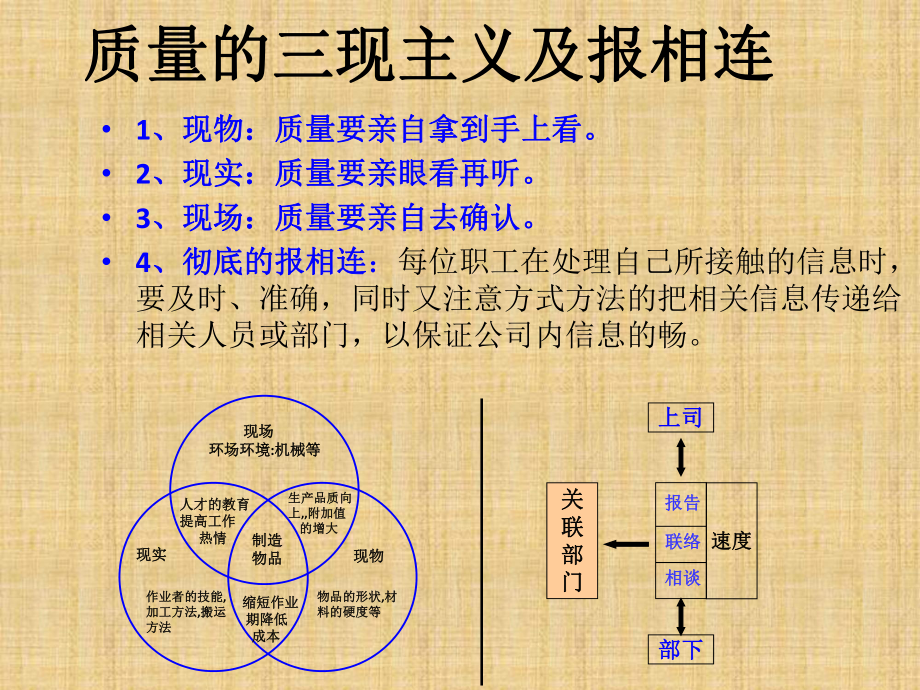 质量的三现主义及报相连

• 1、现物：质量要亲自拿到手上看。
• 2、现实：质量要亲眼看再听。
• 3、现场：质量要亲自去确认。
• 4、彻底的报相连：每位职工在处理自己所接触的信息时，要及时、准确，同时又注意方式方法的把相关信息传递给相关人员或部门，以保证公司内信息的畅。

现场
环场环境:机械等

人才的教育提高工作热情

生产品质向上,,附加值的增大

制造物品

现实

现物

作业者的技能,加工方法,搬运方法

缩短作业期降低成本

物品的形状,材料的硬度等

上司

关联部门

报告
联络
相谈

速度

部下